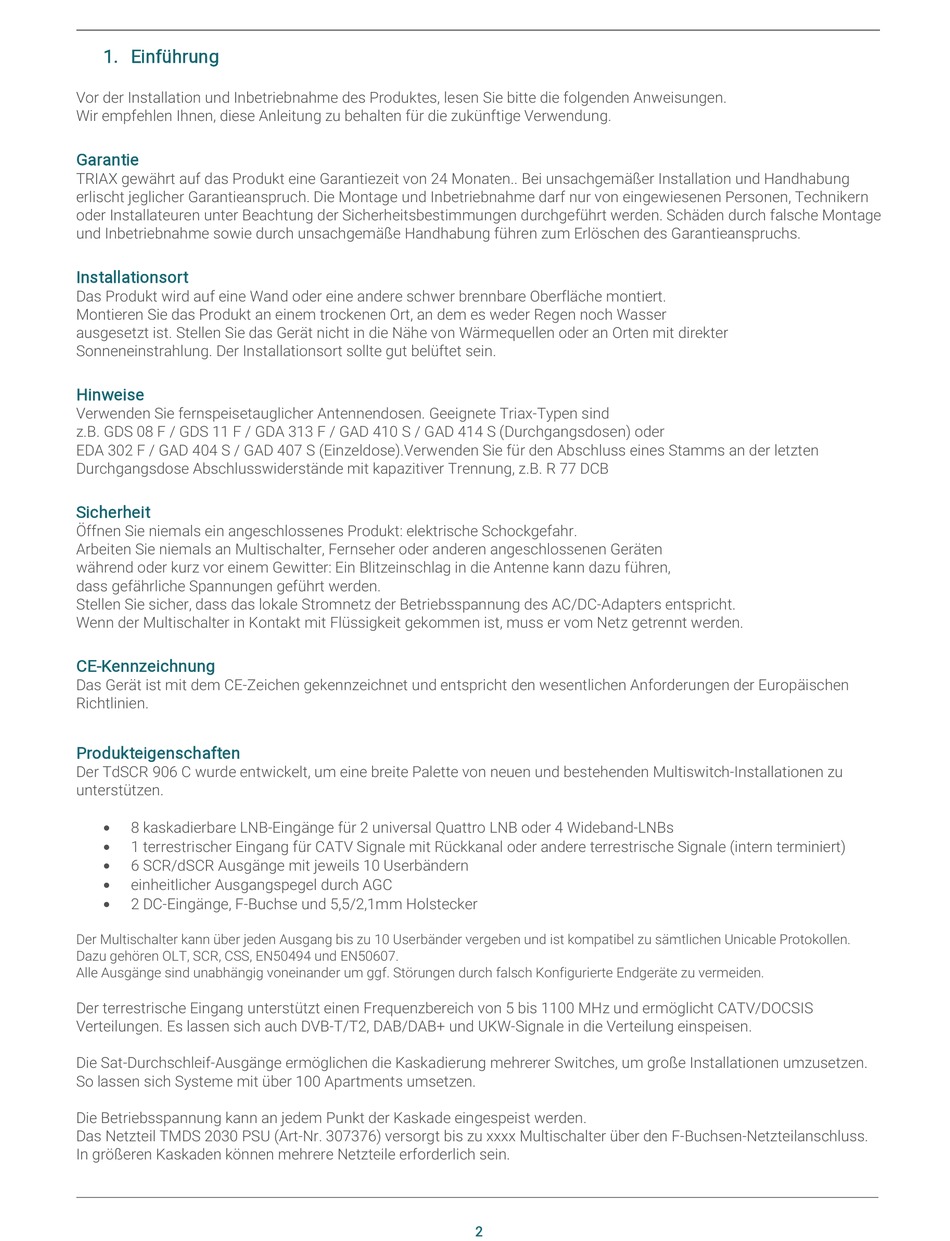 1. Einführung

Vor der Installation und Inbetriebnahme des Produktes, lesen Sie bitte die folgenden Anweisungen.
Wir empfehlen Ihnen, diese Anleitung zu behalten für die zukünftige Verwendung.

Garantie
TRIAX gewährt auf das Produkt eine Garantiezeit von 24 Monaten.. Bei unsachgemäßer Installation und Handhabung erlischt jeglicher Garantieanspruch. Die Montage und Inbetriebnahme darf nur von eingewiesenen Personen, Technikern oder Installateuren unter Beachtung der Sicherheitsbestimmungen durchgeführt werden. Schäden durch falsche Montage und Inbetriebnahme sowie durch unsachgemäße Handhabung führen zum Erlöschen des Garantieanspruchs.

Installationsort
Das Produkt wird auf eine Wand oder eine andere schwer brennbare Oberfläche montiert.
Montieren Sie das Produkt an einem trockenen Ort, an dem es weder Regen noch Wasser ausgesetzt ist. Stellen Sie das Gerät nicht in die Nähe von Wärmequellen oder an Orten mit direkter Sonneneinstrahlung. Der Installationsort sollte gut belüftet sein.

Hinweise
Verwenden Sie fernspeisetauglicher Antennendosen. Geeignete Triax-Typen sind
z.B. GDS 08 F / GDS 11 F / GDA 313 F / GAD 410 S / GAD 414 S (Durchgangsdosen) oder
EDA 302 F / GAD 404 S / GAD 407 S (Einzeldose).Verwenden Sie für den Abschluss eines Stamms an der letzten Durchgangsdose Abschlusswiderstände mit kapazitiver Trennung, z.B. R 77 DCB

Sicherheit
Öffnen Sie niemals ein angeschlossenes Produkt: elektrische Schockgefahr.
Arbeiten Sie niemals an Multischalter, Fernseher oder anderen angeschlossenen Geräten während oder kurz vor einem Gewitter: Ein Blitzeinschlag in die Antenne kann dazu führen, dass gefährliche Spannungen geführt werden.
Stellen Sie sicher, dass das lokale Stromnetz der Betriebsspannung des AC/DC-Adapters entspricht.
Wenn der Multischalter in Kontakt mit Flüssigkeit gekommen ist, muss er vom Netz getrennt werden.

CE-Kennzeichnung
Das Gerät ist mit dem CE-Zeichen gekennzeichnet und entspricht den wesentlichen Anforderungen der Europäischen Richtlinien.

Produkteigenschaften
Der TdSCR 906 C wurde entwickelt, um eine breite Palette von neuen und bestehenden Multiswitch-Installationen zu unterstützen.

• 8 kaskadierbare LNB-Eingänge für 2 universal Quattro LNB oder 4 Wideband-LNBs
• 1 terrestrischer Eingang für CATV Signale mit Rückkanal oder andere terrestrische Signale (intern terminiert)
• 6 SCR/dSCR Ausgänge mit jeweils 10 Userbändern
• einheitlicher Ausgangspegel durch AGC
• 2 DC-Eingänge, F-Buchse und 5,5/2,1mm Holstecker

Der Multischalter kann über jeden Ausgang bis zu 10 Userbänder vergeben und ist kompatibel zu sämtlichen Unicable Protokollen.
Dazu gehören OLT, SCR, CSS, EN50494 und EN50607.
Alle Ausgänge sind unabhängig voneinander um ggf. Störungen durch falsch Konfigurierte Endgeräte zu vermeiden.

Der terrestrische Eingang unterstützt einen Frequenzbereich von 5 bis 1100 MHz und ermöglicht CATV/DOCSIS Verteilungen. Es lassen sich auch DVB-T/T2, DAB/DAB+ und UKW-Signale in die Verteilung einspeisen.

Die Sat-Durchschleif-Ausgänge ermöglichen die Kaskadierung mehrerer Switches, um große Installationen umzusetzen.
So lassen sich Systeme mit über 100 Apartments umsetzen.

Die Betriebsspannung kann an jedem Punkt der Kaskade eingespeist werden.
Das Netzteil TMDS 2030 PSU (Art-Nr. 307376) versorgt bis zu xxxx Multischalter über den F-Buchsen-Netzteilanschluss.
In größeren Kaskaden können mehrere Netzteile erforderlich sein.

2